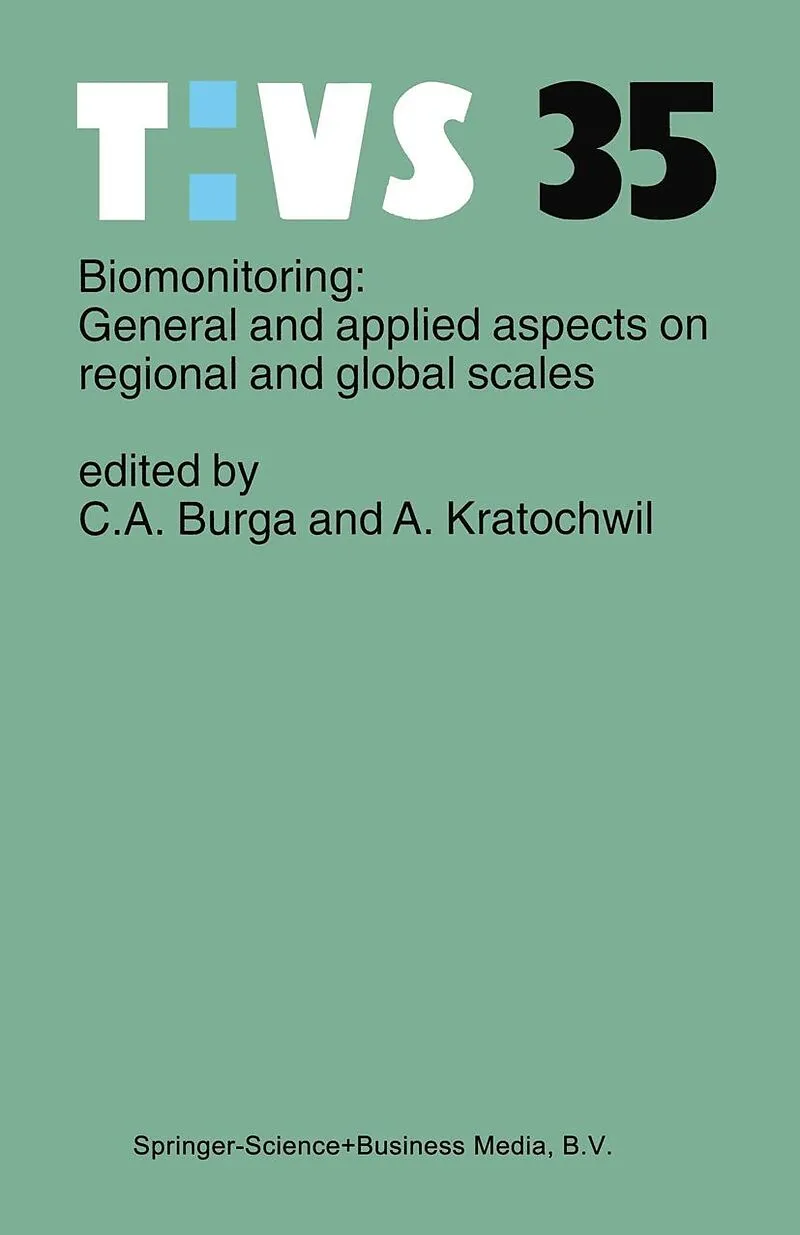 T:VS 35

Biomonitoring: General and applied aspects on regional and global scales

edited by
C.A. Burga and A. Kratochwil

Springer-Science+Business Media, B.V.